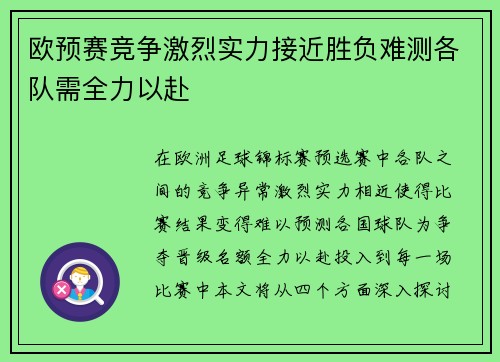 欧预赛竞争激烈实力接近胜负难测各队需全力以赴

在欧洲足球锦标赛预选赛中各队之间的竞争异常激烈实力相近使得比赛结果变得难以预测各国球队为争夺晋级名额全力以赴投入到每一场比赛中本文将从四个方面深入探讨